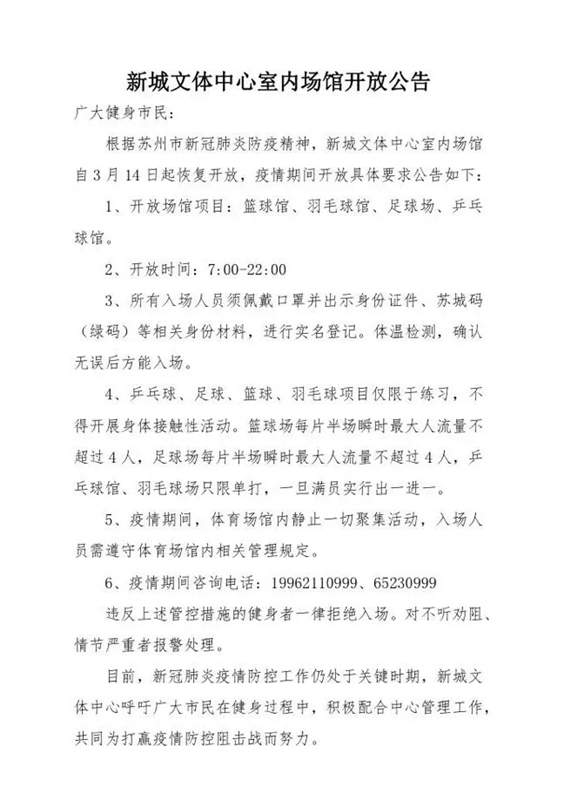 新城文体中心室内场馆开放公告

广大健身市民：

根据苏州市新冠肺炎防疫精神，新城文体中心室内场馆自3月14日起恢复开放，疫情期间开放具体要求公告如下：

1、开放场馆项目：篮球馆、羽毛球馆、足球场、乒乓球馆。

2、开放时间：7:00-22:00

3、所有入场人员须佩戴口罩并出示身份证件、苏城码（绿码）等相关身份材料，进行实名登记。体温检测，确认无误后方能入场。

4、乒乓球、足球、篮球、羽毛球项目仅限于练习，不得开展身体接触性活动。篮球场每片半场瞬时最大人流量不超过4人，足球场每片半场瞬时最大人流量不超过4人，乒乓球馆、羽毛球场只限单打，一旦满员实行出一进一。

5、疫情期间，体育场馆内静止一切聚集活动，入场人员需遵守体育场馆内相关管理规定。

6、疫情期间咨询电话：19962110999、65230999

违反上述管控措施的健身者一律拒绝入场。对不听劝阻、情节严重者报警处理。

目前，新冠肺炎疫情防控工作仍处于关键时期，新城文体中心呼吁广大市民在健身过程中，积极配合中心管理工作，共同为打赢疫情防控阻击战而努力。